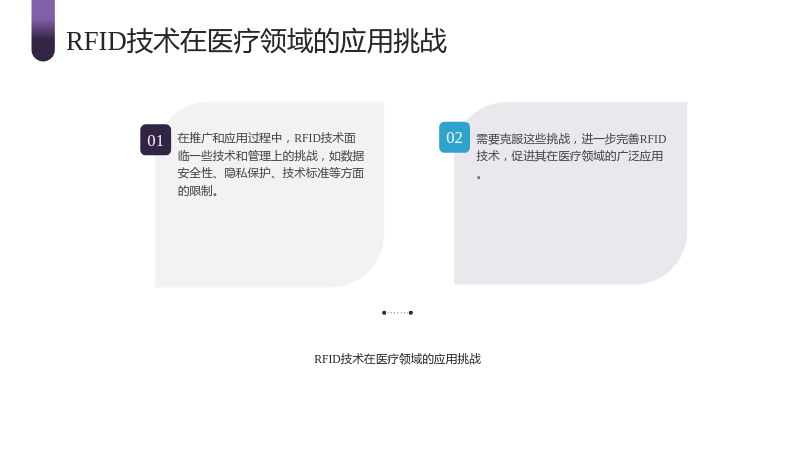 RFID技术在医疗领域的应用挑战

01

在推广和应用过程中，RFID技术面临一些技术和管理上的挑战，如数据安全性、隐私保护、技术标准等方面的限制。

02

需要克服这些挑战，进一步完善RFID技术，促进其在医疗领域的广泛应用。

RFID技术在医疗领域的应用挑战